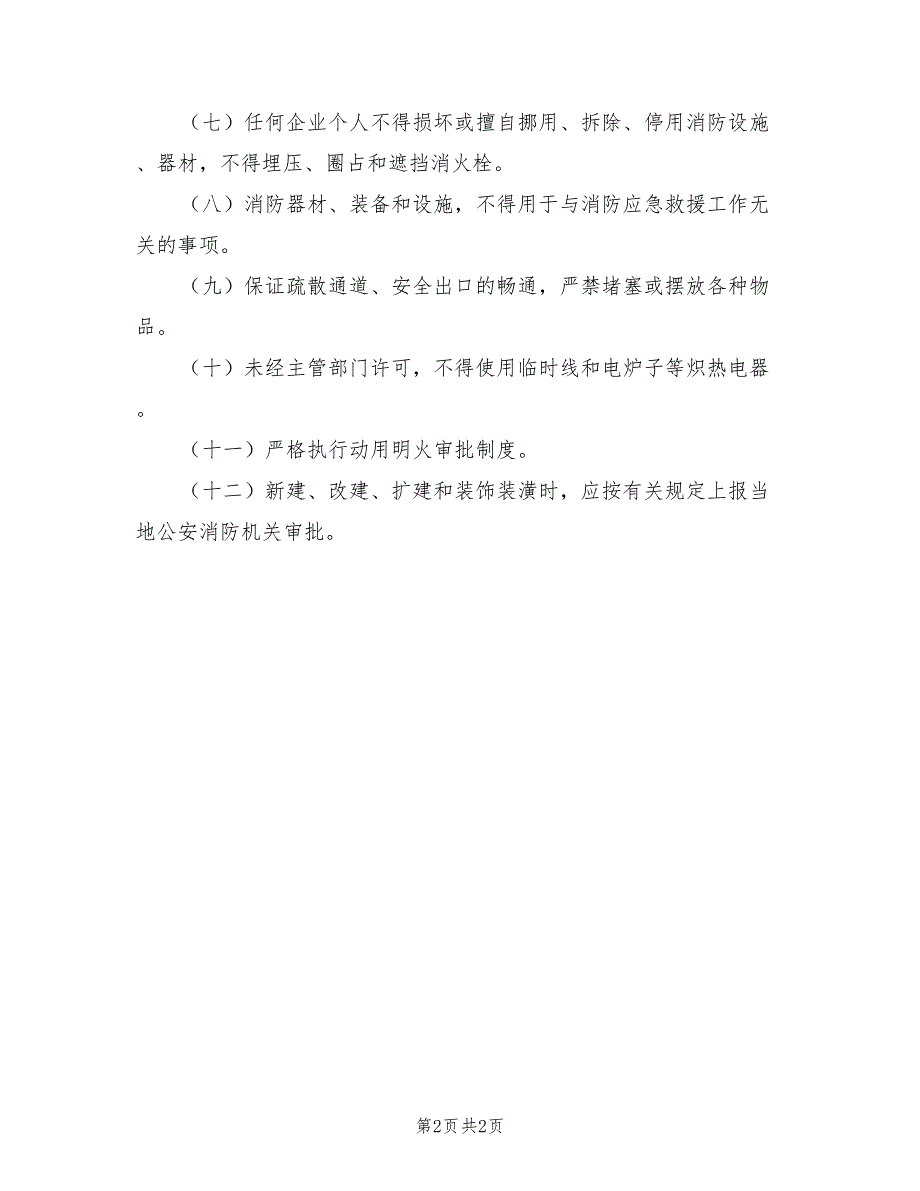 （七）任何企业个人不得损坏或擅自挪用、拆除、停用消防设施、器材，不得埋压、圈占和遮挡消火栓。

（八）消防器材、装备和设施，不得用于与消防应急救援工作无关的事项。

（九）保证疏散通道、安全出口的畅通，严禁堵塞或摆放各种物品。

（十）未经主管部门许可，不得使用临时线和电炉子等炽热电器。

（十一）严格执行动用明火审批制度。

（十二）新建、改建、扩建和装饰装潢时，应按有关规定上报当地公安消防机关审批。

第2页 共2页